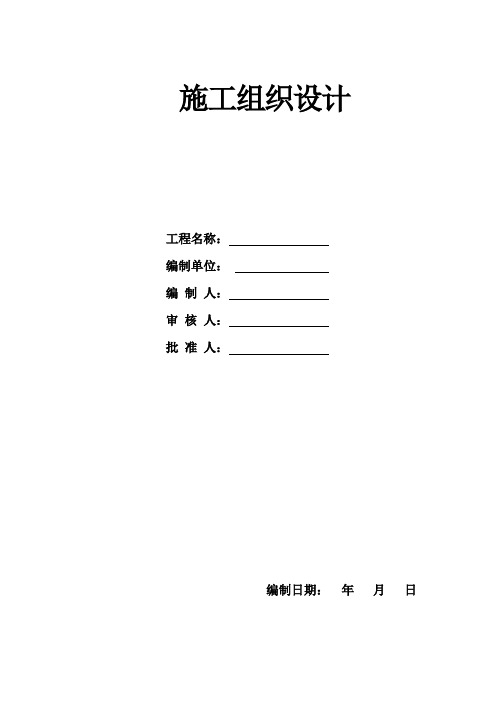 施工组织设计

工程名称：

编制单位：

编 制 人：

审 核 人：

批 准 人：

编制日期： 年 月 日